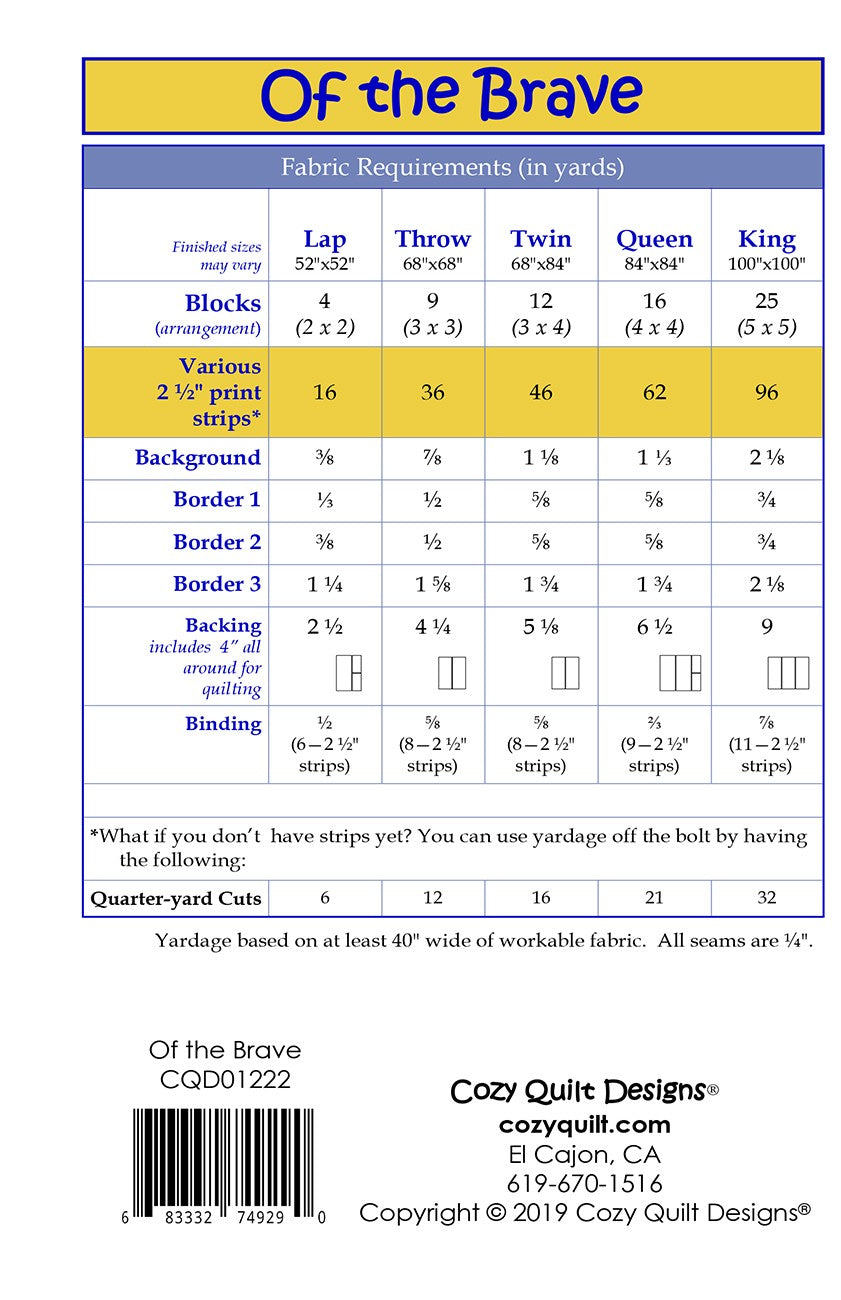 Of the Brave

Fabric Requirements (in yards)

| Finished sizes may vary | Lap 52"x52" | Throw 68"x68" | Twin 68"x84" | Queen 84"x84" | King 100"x100" |
|---|---|---|---|---|---|
| Blocks (arrangement) | 4 (2 x 2) | 9 (3 x 3) | 12 (3 x 4) | 16 (4 x 4) | 25 (5 x 5) |
| Various 2 ½" print strips* | 16 | 36 | 46 | 62 | 96 |
| Background | ⅜ | ⅞ | 1 ⅛ | 1 ⅓ | 2 ⅛ |
| Border 1 | ⅓ | ½ | ⅝ | ⅝ | ¾ |
| Border 2 | ⅜ | ½ | ⅝ | ⅝ | ¾ |
| Border 3 | 1 ¼ | 1 ⅝ | 1 ¾ | 1 ¾ | 2 ⅛ |
| Backing includes 4" all around for quilting | 2 ½ | 4 ¼ | 5 ⅛ | 6 ½ | 9 |
| Binding | ½ (6 – 2 ½" strips) | ⅝ (8 – 2 ½" strips) | ⅝ (8 – 2 ½" strips) | ⅔ (9 – 2 ½" strips) | ⅞ (11 – 2 ½" strips) |

*What if you don't have strips yet? You can use yardage off the bolt by having the following:

| Quarter-yard Cuts | 6 | 12 | 16 | 21 | 32 |
|---|---|---|---|---|---|

Yardage based on at least 40" wide of workable fabric. All seams are ¼".

Of the Brave
CQD01222

6 83332 74929 0

Cozy Quilt Designs®
cozyquilt.com
El Cajon, CA
619-670-1516
Copyright © 2019 Cozy Quilt Designs®